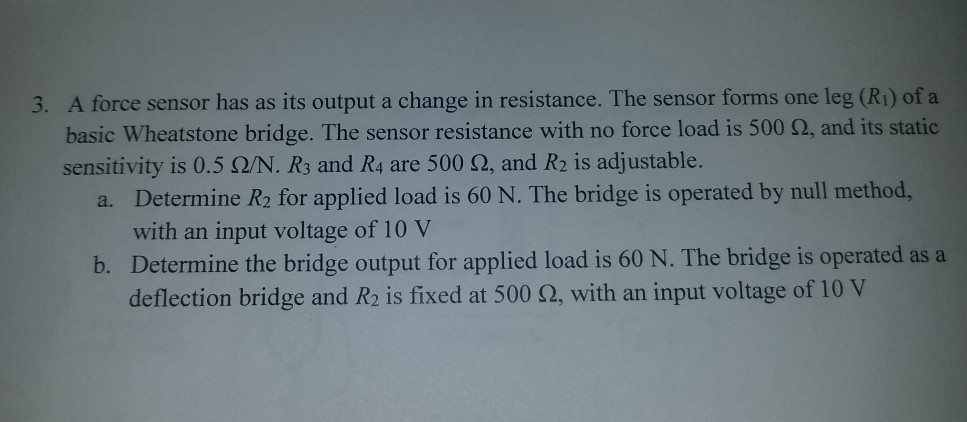 3. A force sensor has as its output a change in resistance. The sensor forms one leg ($R_1$) of a basic Wheatstone bridge. The sensor resistance with no force load is 500 Ω, and its static sensitivity is 0.5 Ω/N. $R_3$ and $R_4$ are 500 Ω, and $R_2$ is adjustable.

a. Determine $R_2$ for applied load is 60 N. The bridge is operated by null method, with an input voltage of 10 V

b. Determine the bridge output for applied load is 60 N. The bridge is operated as a deflection bridge and $R_2$ is fixed at 500 Ω, with an input voltage of 10 V